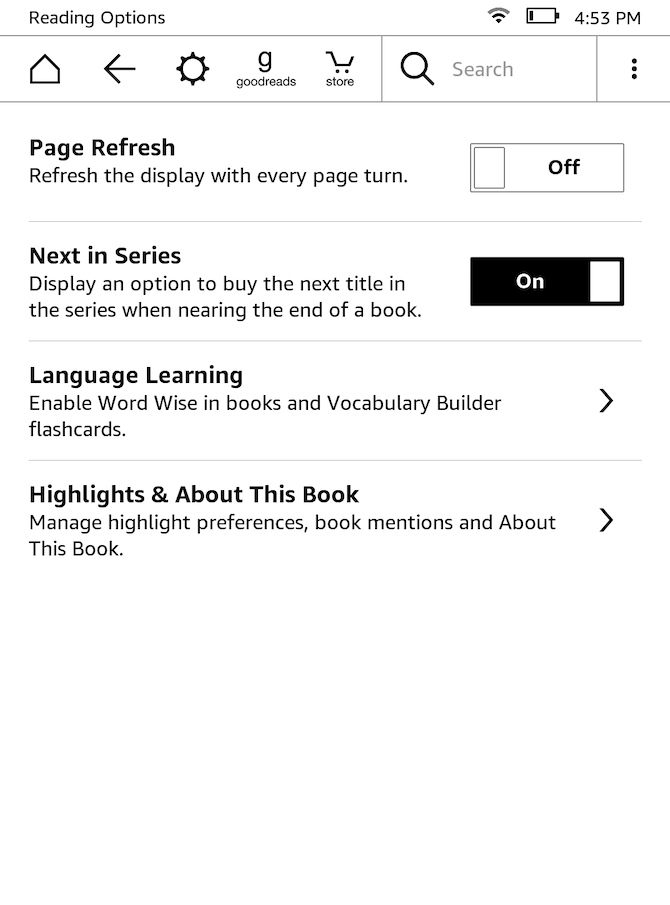 Reading Options
4:53 PM

g
goodreads
store
Search

Page Refresh
Refresh the display with every page turn.
Off

Next in Series
Display an option to buy the next title in the series when nearing the end of a book.
On

Language Learning
Enable Word Wise in books and Vocabulary Builder flashcards.

Highlights & About This Book
Manage highlight preferences, book mentions and About This Book.